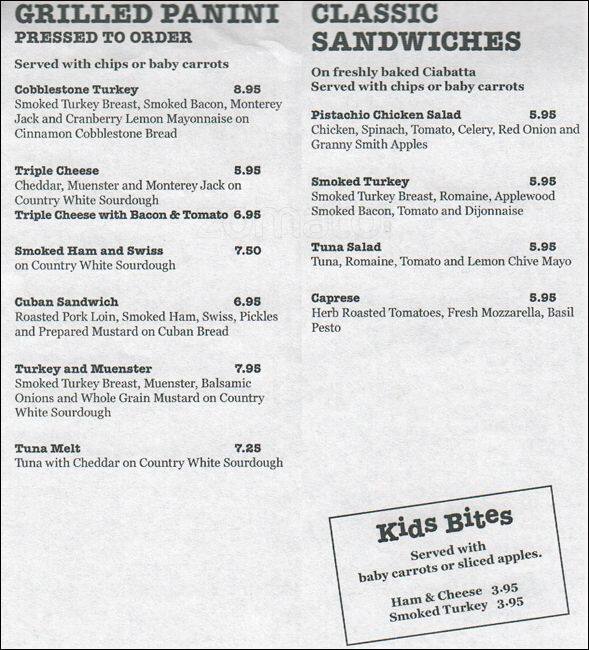 GRILLED PANINI
PRESSED TO ORDER

Served with chips or baby carrots

Cobblestone Turkey 8.95
Smoked Turkey Breast, Smoked Bacon, Monterey Jack and Cranberry Lemon Mayonnaise on Cinnamon Cobblestone Bread

Triple Cheese 5.95
Cheddar, Muenster and Monterey Jack on Country White Sourdough
Triple Cheese with Bacon & Tomato 6.95

Smoked Ham and Swiss 7.50
on Country White Sourdough

Cuban Sandwich 6.95
Roasted Pork Loin, Smoked Ham, Swiss, Pickles and Prepared Mustard on Cuban Bread

Turkey and Muenster 7.95
Smoked Turkey Breast, Muenster, Balsamic Onions and Whole Grain Mustard on Country White Sourdough

Tuna Melt 7.25
Tuna with Cheddar on Country White Sourdough

CLASSIC SANDWICHES

On freshly baked Ciabatta
Served with chips or baby carrots

Pistachio Chicken Salad 5.95
Chicken, Spinach, Tomato, Celery, Red Onion and Granny Smith Apples

Smoked Turkey 5.95
Smoked Turkey Breast, Romaine, Applewood Smoked Bacon, Tomato and Dijonnaise

Tuna Salad 5.95
Tuna, Romaine, Tomato and Lemon Chive Mayo

Caprese 5.95
Herb Roasted Tomatoes, Fresh Mozzarella, Basil Pesto

Kids Bites
Served with baby carrots or sliced apples.

Ham & Cheese 3.95
Smoked Turkey 3.95